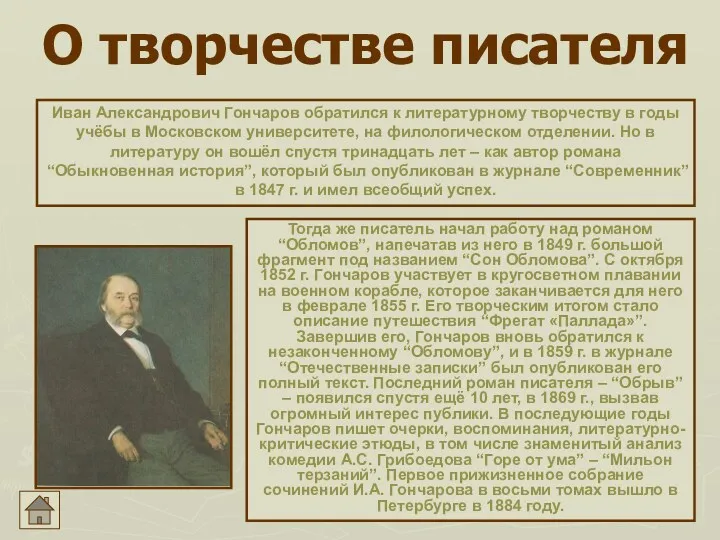 О творчестве писателя

Иван Александрович Гончаров обратился к литературному творчеству в годы учёбы в Московском университете, на филологическом отделении. Но в литературу он вошёл спустя тринадцать лет – как автор романа “Обыкновенная история”, который был опубликован в журнале “Современник” в 1847 г. и имел всеобщий успех.

Тогда же писатель начал работу над романом “Обломов”, напечатав из него в 1849 г. большой фрагмент под названием “Сон Обломова”. С октября 1852 г. Гончаров участвует в кругосветном плавании на военном корабле, которое заканчивается для него в феврале 1855 г. Его творческим итогом стало описание путешествия “Фрегат «Паллада»”. Завершив его, Гончаров вновь обратился к незаконченному “Обломову”, и в 1859 г. в журнале “Отечественные записки” был опубликован его полный текст. Последний роман писателя – “Обрыв” – появился спустя ещё 10 лет, в 1869 г., вызвав огромный интерес публики. В последующие годы Гончаров пишет очерки, воспоминания, литературно-критические этюды, в том числе знаменитый анализ комедии А.С. Грибоедова “Горе от ума” – “Мильон терзаний”. Первое прижизненное собрание сочинений И.А. Гончарова в восьми томах вышло в Петербурге в 1884 году.